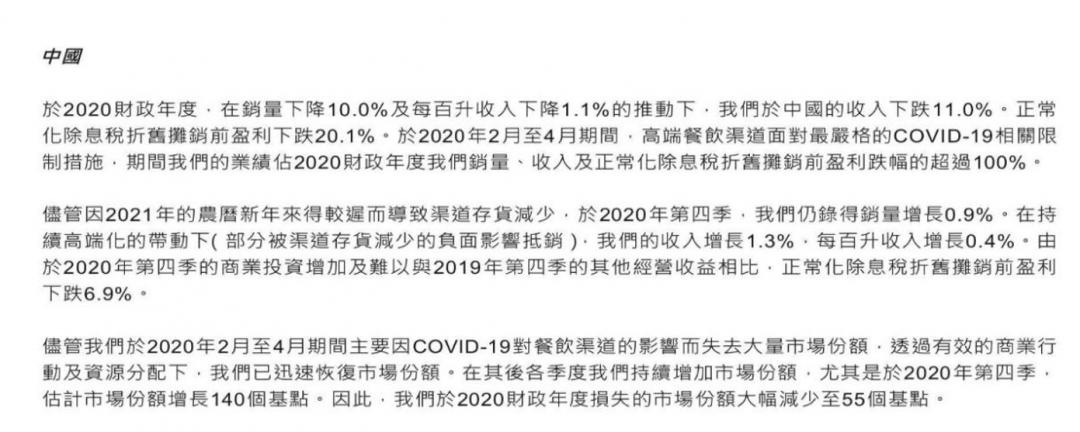 中國

於2020財政年度，在銷量下降10.0%及每百升收入下降1.1%的推動下，我們於中國的收入下跌11.0%。正常化除息稅折舊攤銷前盈利下跌20.1%。於2020年2月至4月期間，高端餐飲渠道面對最嚴格的COVID-19相關限制措施，期間我們的業績佔2020財政年度我們銷量、收入及正常化除息稅折舊攤銷前盈利跌幅的超過100%。

儘管因2021年的農曆新年來得較遲而導致渠道存貨減少，於2020年第四季，我們仍錄得銷量增長0.9%。在持續高端化的帶動下(部分被渠道存貨減少的負面影響抵銷)，我們的收入增長1.3%，每百升收入增長0.4%。由於2020年第四季的商業投資增加及難以與2019年第四季的其他經營收益相比，正常化除息稅折舊攤銷前盈利下跌6.9%。

儘管我們於2020年2月至4月期間主要因COVID-19對餐飲渠道的影響而失去大量市場份額，透過有效的商業行動及資源分配下，我們已迅速恢復市場份額。在其後各季度我們持續增加市場份額，尤其是於2020年第四季，估計市場份額增長140個基點。因此，我們於2020財政年度損失的市場份額大幅減少至55個基點。